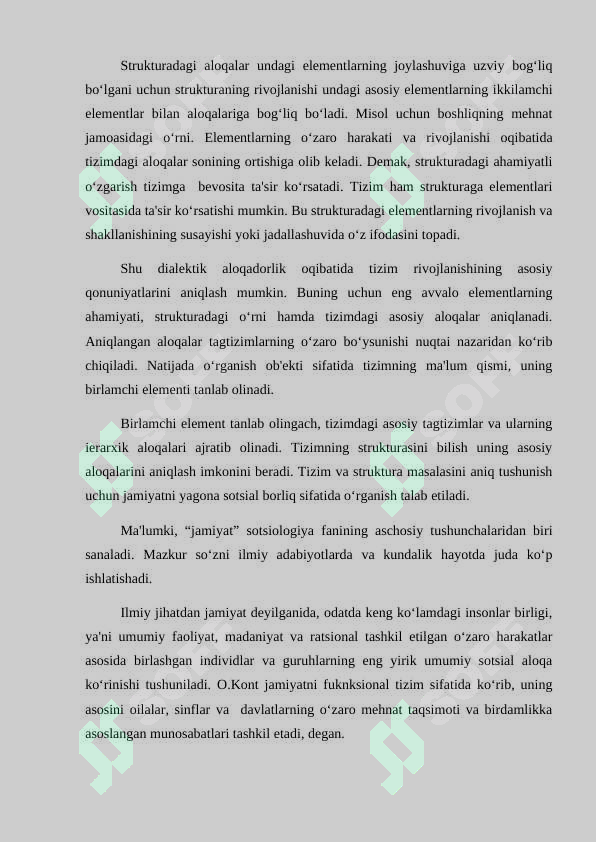 Strukturadagi aloqalar undagi elementlarning joylashuviga uzviy bog‘liq bo‘lgani uchun strukturaning rivojlanishi undagi asosiy elementlarning ikkilamchi elementlar bilan aloqalariga bog‘liq bo‘ladi. Misol uchun boshliqning mehnat jamoasidagi o‘rni. Elementlarning o‘zaro harakati va rivojlanishi oqibatida tizimdagi aloqalar sonining ortishiga olib keladi. Demak, strukturadagi ahamiyatli o‘zgarish tizimga bevosita ta'sir ko‘rsatadi. Tizim ham strukturaga elementlari vositasida ta'sir ko‘rsatishi mumkin. Bu strukturadagi elementlarning rivojlanish va shakllanishining susayishi yoki jadallashuvida o‘z ifodasini topadi.

Shu dialektik aloqadorlik oqibatida tizim rivojlanishining asosiy qonuniyatlarini aniqlash mumkin. Buning uchun eng avvalo elementlarning ahamiyati, strukturadagi o‘rni hamda tizimdagi asosiy aloqalar aniqlanadi. Aniqlangan aloqalar tagtizimlarning o‘zaro bo‘ysunishi nuqtai nazaridan ko‘rib chiqiladi. Natijada o‘rganish ob'ekti sifatida tizimning ma'lum qismi, uning birlamchi elementi tanlab olinadi.

Birlamchi element tanlab olingach, tizimdagi asosiy tagtizimlar va ularning ierarxik aloqalari ajratib olinadi. Tizimning strukturasini bilish uning asosiy aloqalarini aniqlash imkonini beradi. Tizim va struktura masalasini aniq tushunish uchun jamiyatni yagona sotsial borliq sifatida o‘rganish talab etiladi.

Ma'lumki, “jamiyat” sotsiologiya fanining aschosiy tushunchalaridan biri sanaladi. Mazkur so‘zni ilmiy adabiyotlarda va kundalik hayotda juda ko‘p ishlatishadi.

Ilmiy jihatdan jamiyat deyilganida, odatda keng ko‘lamdagi insonlar birligi, ya'ni umumiy faoliyat, madaniyat va ratsional tashkil etilgan o‘zaro harakatlar asosida birlashgan individlar va guruhlarning eng yirik umumiy sotsial aloqa ko‘rinishi tushuniladi. O.Kont jamiyatni fuknksional tizim sifatida ko‘rib, uning asosini oilalar, sinflar va davlatlarning o‘zaro mehnat taqsimoti va birdamlikka asoslangan munosabatlari tashkil etadi, degan.